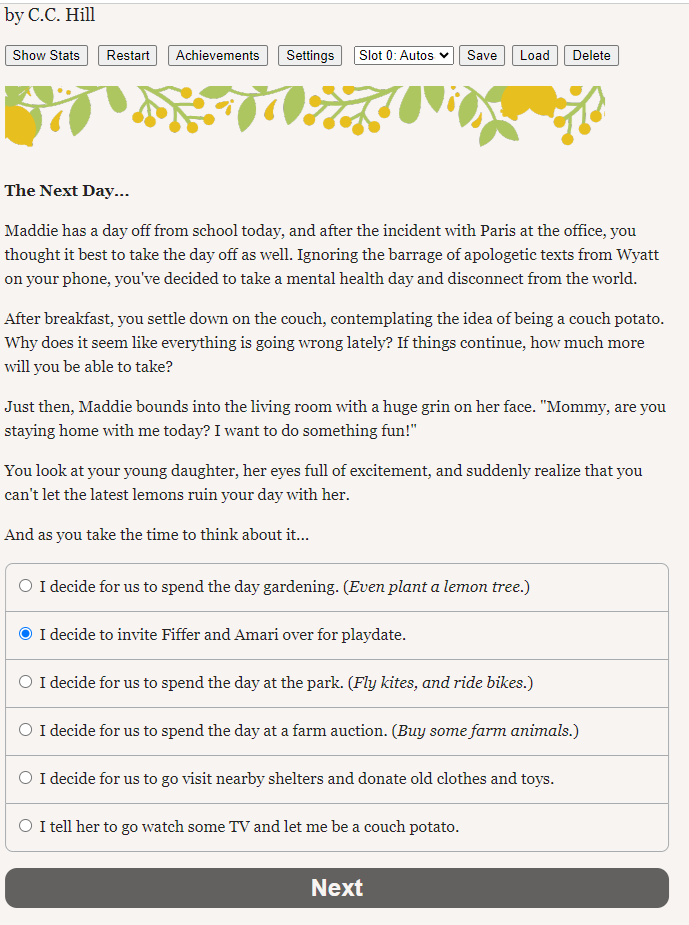 by C.C. Hill

Show Stats Restart Achievements Settings Slot 0: Autos Save Load Delete

**The Next Day...**

Maddie has a day off from school today, and after the incident with Paris at the office, you thought it best to take the day off as well. Ignoring the barrage of apologetic texts from Wyatt on your phone, you've decided to take a mental health day and disconnect from the world.

After breakfast, you settle down on the couch, contemplating the idea of being a couch potato. Why does it seem like everything is going wrong lately? If things continue, how much more will you be able to take?

Just then, Maddie bounds into the living room with a huge grin on her face. "Mommy, are you staying home with me today? I want to do something fun!"

You look at your young daughter, her eyes full of excitement, and suddenly realize that you can't let the latest lemons ruin your day with her.

And as you take the time to think about it...

I decide for us to spend the day gardening. (*Even plant a lemon tree.*)

I decide to invite Fiffer and Amari over for playdate.

I decide for us to spend the day at the park. (*Fly kites, and ride bikes.*)

I decide for us to spend the day at a farm auction. (*Buy some farm animals.*)

I decide for us to go visit nearby shelters and donate old clothes and toys.

I tell her to go watch some TV and let me be a couch potato.

Next